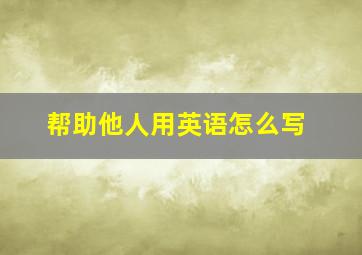 帮助他人用英语怎么写